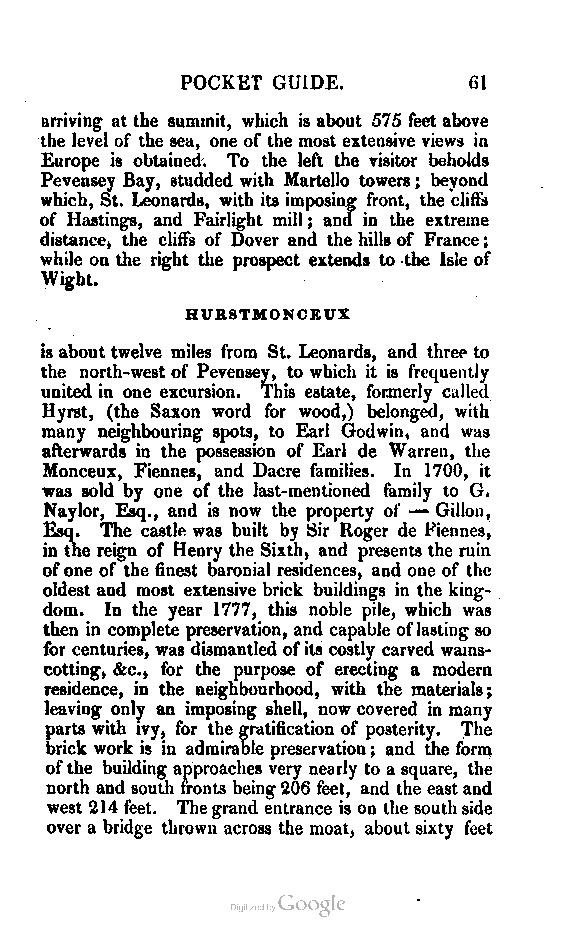 POCKET GUIDE. 61

arriving at the summit, which is about 575 feet above the level of the sea, one of the most extensive views in Europe is obtained. To the left the visitor beholds Pevensey Bay, studded with Martello towers; beyond which, St. Leonards, with its imposing front, the cliffs of Hastings, and Fairlight mill; and in the extreme distance, the cliffs of Dover and the hills of France; while on the right the prospect extends to the Isle of Wight.

HURSTMONCEUX

is about twelve miles from St. Leonards, and three to the north-west of Pevensey, to which it is frequently united in one excursion. This estate, formerly called Hyrst, (the Saxon word for wood,) belonged, with many neighbouring spots, to Earl Godwin, and was afterwards in the possession of Earl de Warren, the Monceux, Fiennes, and Dacre families. In 1700, it was sold by one of the last-mentioned family to G. Naylor, Esq., and is now the property of — Gillon, Esq. The castle was built by Sir Roger de Fiennes, in the reign of Henry the Sixth, and presents the ruin of one of the finest baronial residences, and one of the oldest and most extensive brick buildings in the kingdom. In the year 1777, this noble pile, which was then in complete preservation, and capable of lasting so for centuries, was dismantled of its costly carved wainscotting, &c., for the purpose of erecting a modern residence, in the neighbourhood, with the materials; leaving only an imposing shell, now covered in many parts with ivy, for the gratification of posterity. The brick work is in admirable preservation; and the form of the building approaches very nearly to a square, the north and south fronts being 206 feet, and the east and west 214 feet. The grand entrance is on the south side over a bridge thrown across the moat, about sixty feet

Digitized by Google